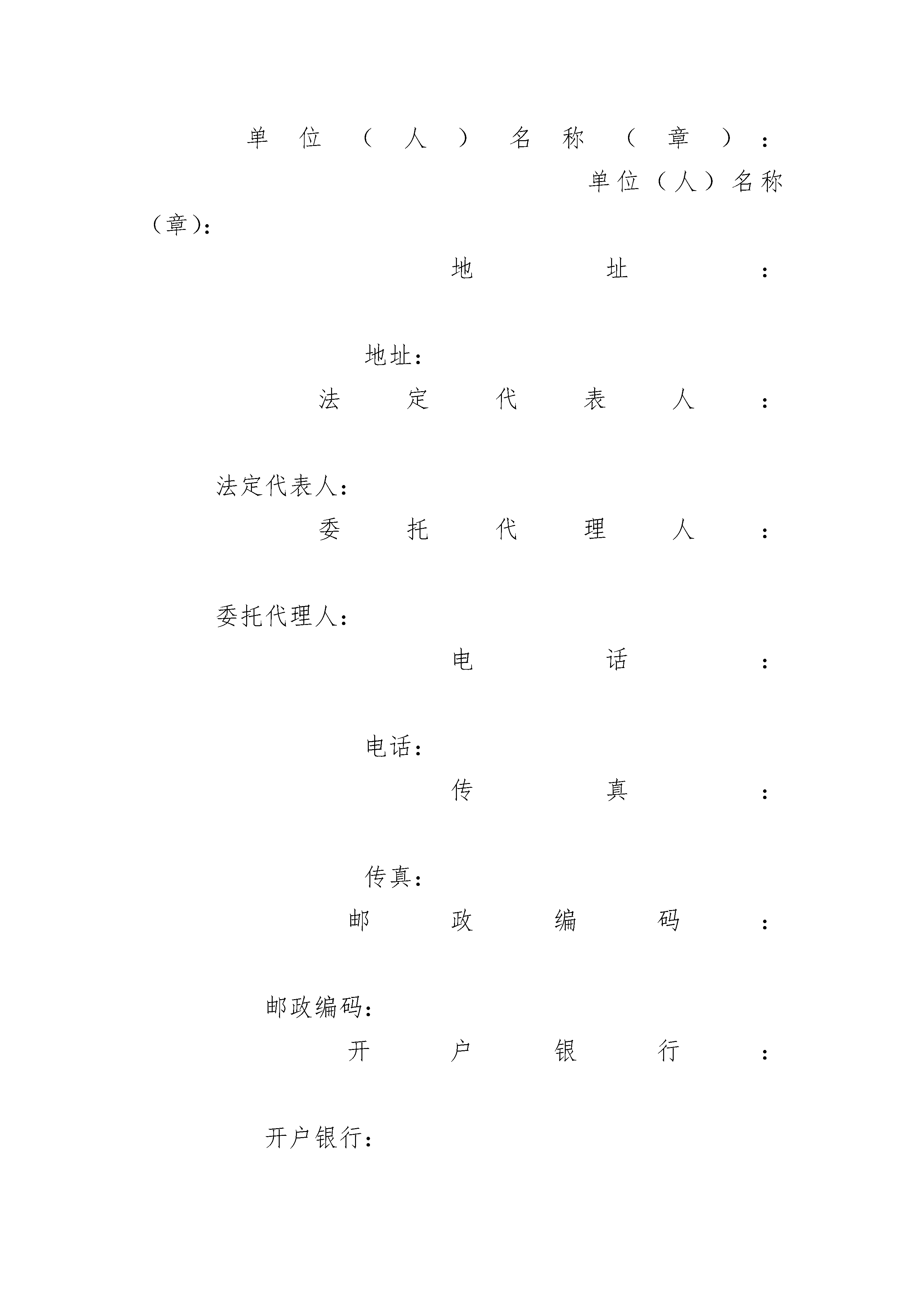 单位（人）名称（章）：

单位（人）名称（章）：

地址：

地址：

法定代表人：

法定代表人：

委托代理人：

委托代理人：

电话：

电话：

传真：

传真：

邮政编码：

邮政编码：

开户银行：

开户银行：